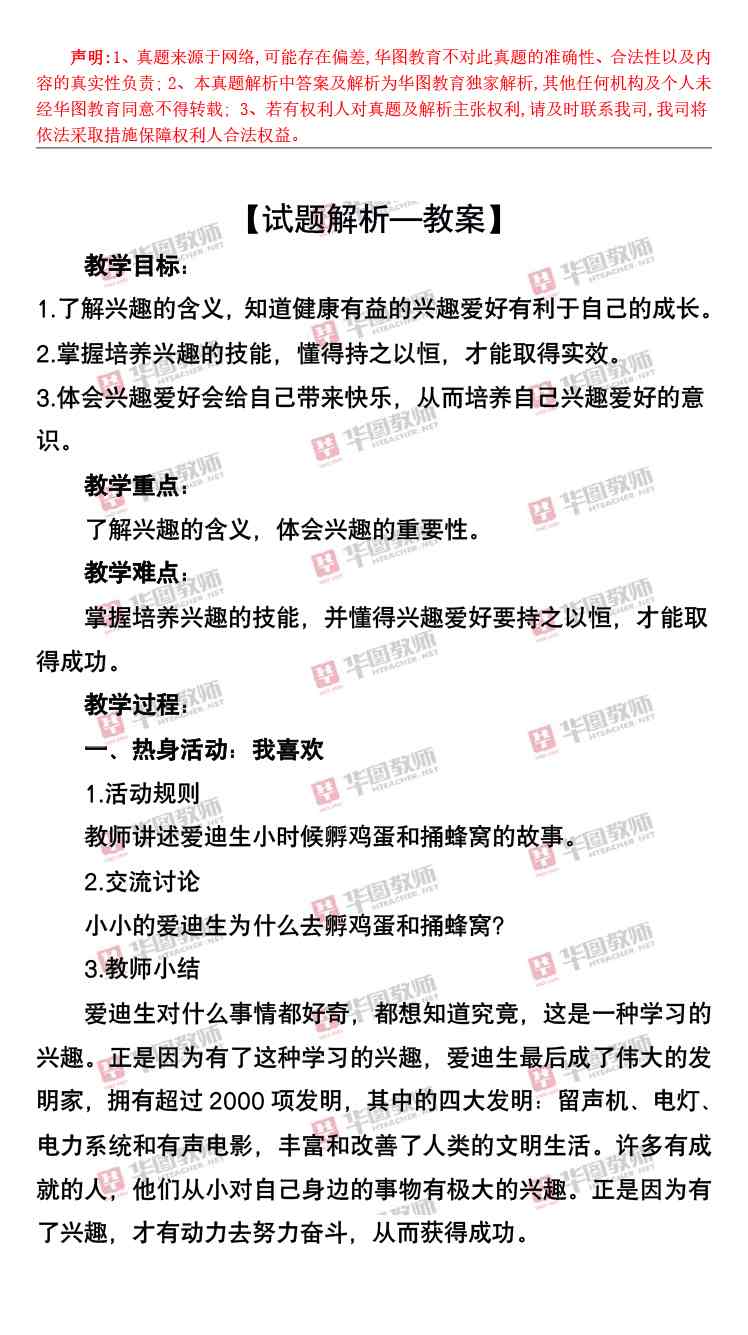 声明：1、真题来源于网络，可能存在偏差，华图教育不对此真题的准确性、合法性以及内容的真实性负责；2、本真题解析中答案及解析为华图教育独家解析，其他任何机构及个人未经华图教育同意不得转载；3、若有权利人对真题及解析主张权利，请及时联系我司，我司将依法采取措施保障权利人合法权益。

【试题解析—教案】

教学目标：

1.了解兴趣的含义，知道健康有益的兴趣爱好有利于自己的成长。

2.掌握培养兴趣的技能，懂得持之以恒，才能取得实效。

3.体会兴趣爱好会给自己带来快乐，从而培养自己兴趣爱好的意识。

教学重点：

了解兴趣的含义，体会兴趣的重要性。

教学难点：

掌握培养兴趣的技能，并懂得兴趣爱好要持之以恒，才能取得成功。

教学过程：

一、热身活动：我喜欢

1.活动规则

教师讲述爱迪生小时候孵鸡蛋和捅蜂窝的故事。

2.交流讨论

小小的爱迪生为什么去孵鸡蛋和捅蜂窝？

3.教师小结

爱迪生对什么事情都好奇，都想知道究竟，这是一种学习的兴趣。正是因为有了这种学习的兴趣，爱迪生最后成了伟大的发明家，拥有超过2000项发明，其中的四大发明：留声机、电灯、电力系统和有声电影，丰富和改善了人类的文明生活。许多有成就的人，他们从小对自己身边的事物有极大的兴趣。正是因为有了兴趣，才有动力去努力奋斗，从而获得成功。

华图教师 HTEACHER.NET